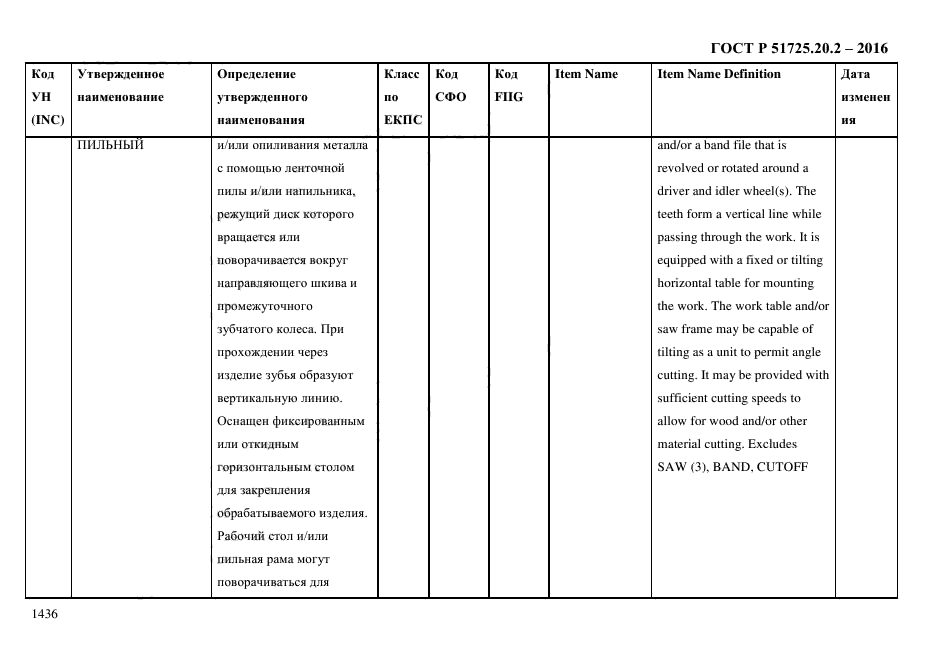 ГОСТ Р 51725.20.2 – 2016

| Код УН (INC) | Утвержденное наименование | Определение утвержденного наименования | Класс по ЕКПС | Код СФО | Код FIIG | Item Name | Item Name Definition | Дата изменения |
|---|---|---|---|---|---|---|---|---|
| | ПИЛЬНЫЙ | и/или опиливания металла с помощью ленточной пилы и/или напильника, режущий диск которого вращается или поворачивается вокруг направляющего шкива и промежуточного зубчатого колеса. При прохождении через изделие зубья образуют вертикальную линию. Оснащен фиксированным или откидным горизонтальным столом для закрепления обрабатываемого изделия. Рабочий стол и/или пильная рама могут поворачиваться для | | | | | and/or a band file that is revolved or rotated around a driver and idler wheel(s). The teeth form a vertical line while passing through the work. It is equipped with a fixed or tilting horizontal table for mounting the work. The work table and/or saw frame may be capable of tilting as a unit to permit angle cutting. It may be provided with sufficient cutting speeds to allow for wood and/or other material cutting. Excludes SAW (3), BAND, CUTOFF | |

1436